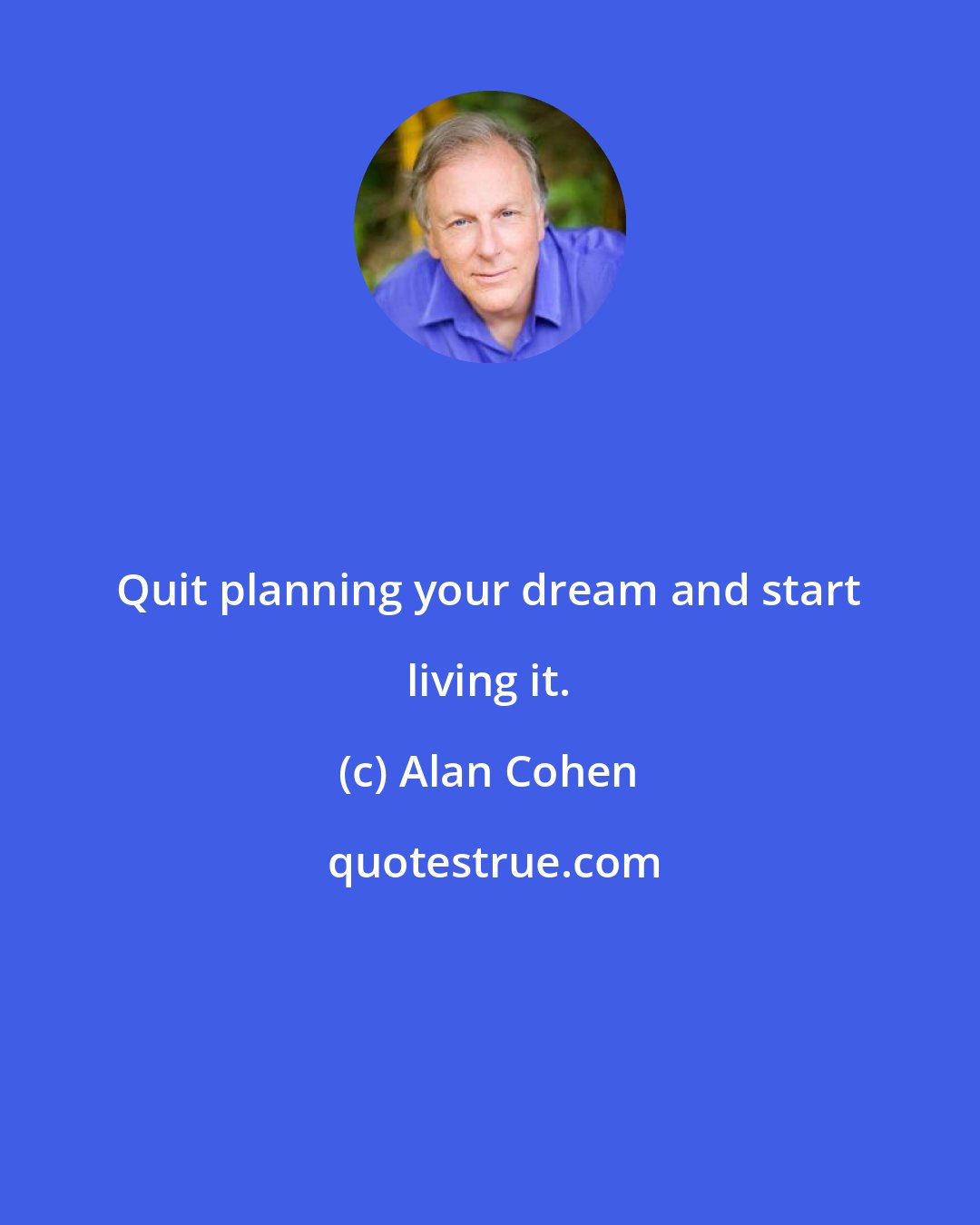 Quit planning your dream and start living it.

(c) Alan Cohen

quotestrue.com